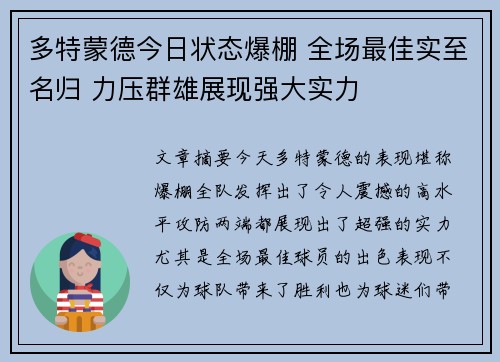 多特蒙德今日状态爆棚 全场最佳实至名归 力压群雄展现强大实力

文章摘要今天多特蒙德的表现堪称爆棚全队发挥出了令人震撼的高水平攻防两端都展现出了超强的实力尤其是全场最佳球员的出色表现不仅为球队带来了胜利也为球迷们带